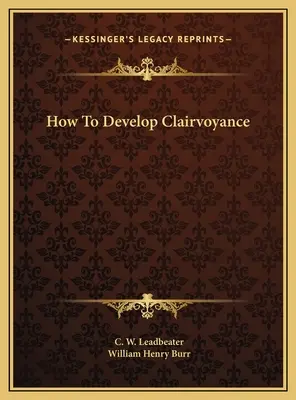 —KESSINGER'S LEGACY REPRINTS—

How To Develop Clairvoyance

C. W. Leadbeater
William Henry Burr